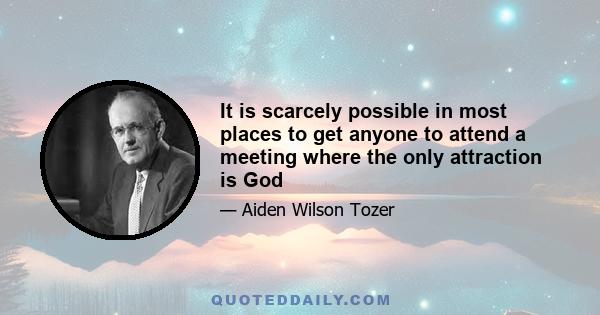 It is scarcely possible in most places to get anyone to attend a meeting where the only attraction is God

— Aiden Wilson Tozer

QUOTEDDAILY.COM